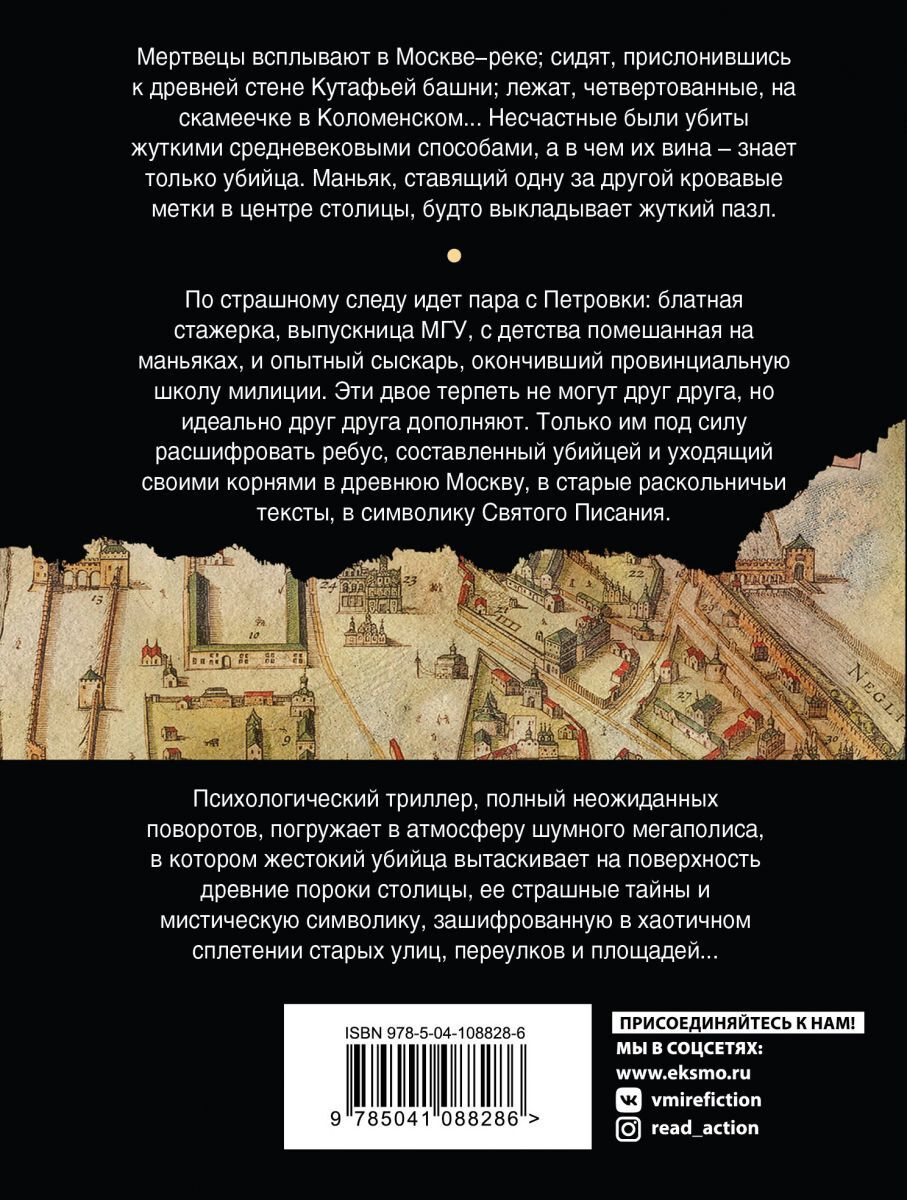 Мертвецы всплывают в Москве–реке; сидят, прислонившись к древней стене Кутафьей башни; лежат, четвертованные, на скамеечке в Коломенском... Несчастные были убиты жуткими средневековыми способами, а в чем их вина – знает только убийца. Маньяк, ставящий одну за другой кровавые метки в центре столицы, будто выкладывает жуткий пазл.

По страшному следу идет пара с Петровки: блатная стажерка, выпускница МГУ, с детства помешанная на маньяках, и опытный сыскарь, окончивший провинциальную школу милиции. Эти двое терпеть не могут друг друга, но идеально друг друга дополняют. Только им под силу расшифровать ребус, составленный убийцей и уходящий своими корнями в древнюю Москву, в старые раскольничьи тексты, в символику Святого Писания.

13 10 9 27 NEGLI

Психологический триллер, полный неожиданных поворотов, погружает в атмосферу шумного мегаполиса, в котором жестокий убийца вытаскивает на поверхность древние пороки столицы, ее страшные тайны и мистическую символику, зашифрованную в хаотичном сплетении старых улиц, переулков и площадей...

ISBN 978-5-04-108828-6

9 785041 088286 >

ПРИСОЕДИНЯЙТЕСЬ К НАМ!
МЫ В СОЦСЕТЯХ:
www.eksmo.ru
vmirefiction
read_action